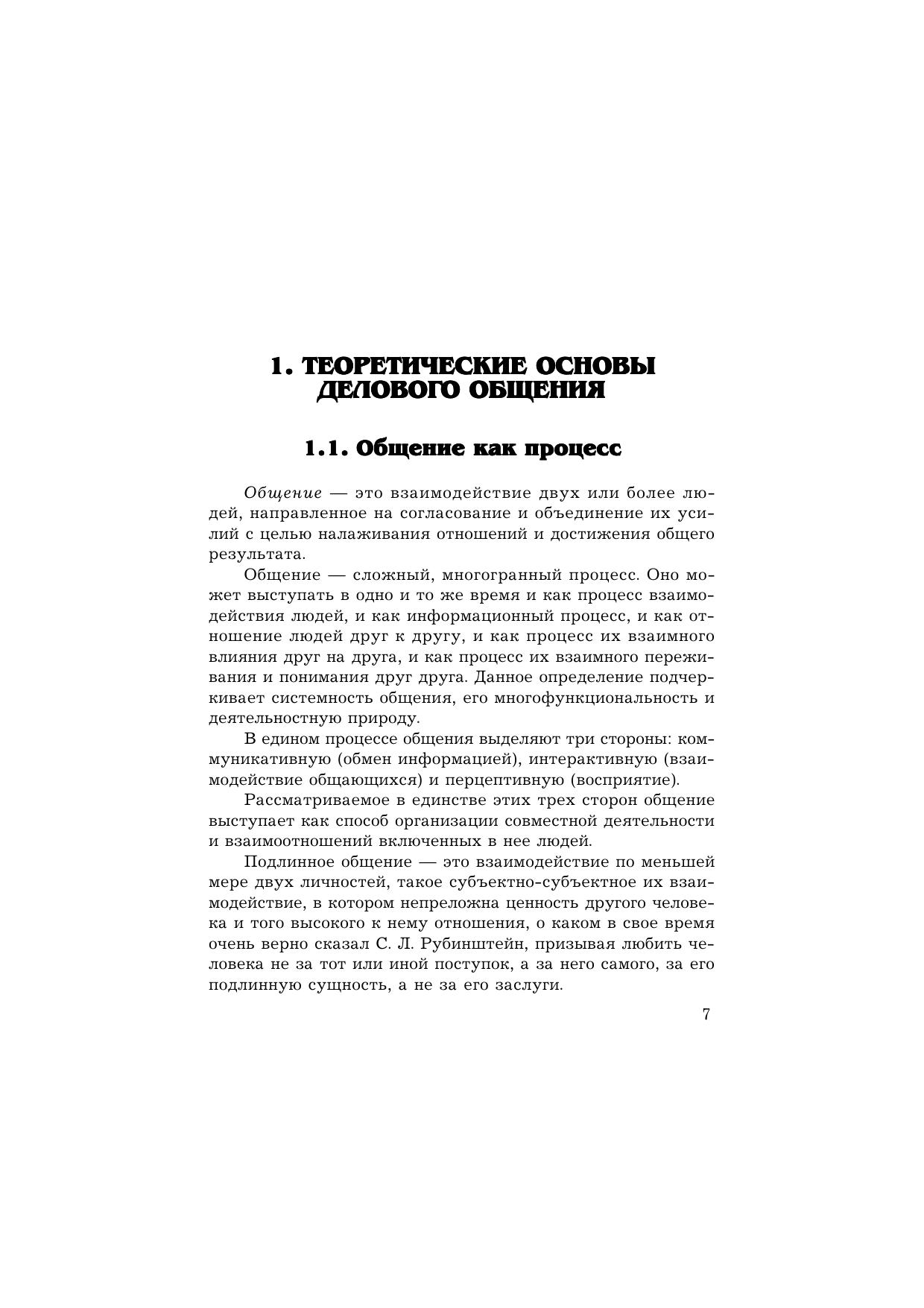 1. ТЕОРЕТИЧЕСКИЕ ОСНОВЫ ДЕЛОВОГО ОБЩЕНИЯ

1.1. Общение как процесс

Общение — это взаимодействие двух или более людей, направленное на согласование и объединение их усилий с целью налаживания отношений и достижения общего результата.

Общение — сложный, многогранный процесс. Оно может выступать в одно и то же время и как процесс взаимодействия людей, и как информационный процесс, и как отношение людей друг к другу, и как процесс их взаимного влияния друг на друга, и как процесс их взаимного переживания и понимания друг друга. Данное определение подчеркивает системность общения, его многофункциональность и деятельностную природу.

В едином процессе общения выделяют три стороны: коммуникативную (обмен информацией), интерактивную (взаимодействие общающихся) и перцептивную (восприятие).

Рассматриваемое в единстве этих трех сторон общение выступает как способ организации совместной деятельности и взаимоотношений включенных в нее людей.

Подлинное общение — это взаимодействие по меньшей мере двух личностей, такое субъектно-субъектное их взаимодействие, в котором непреложна ценность другого человека и того высокого к нему отношения, о каком в свое время очень верно сказал С. Л. Рубинштейн, призывая любить человека не за тот или иной поступок, а за него самого, за его подлинную сущность, а не за его заслуги.

7